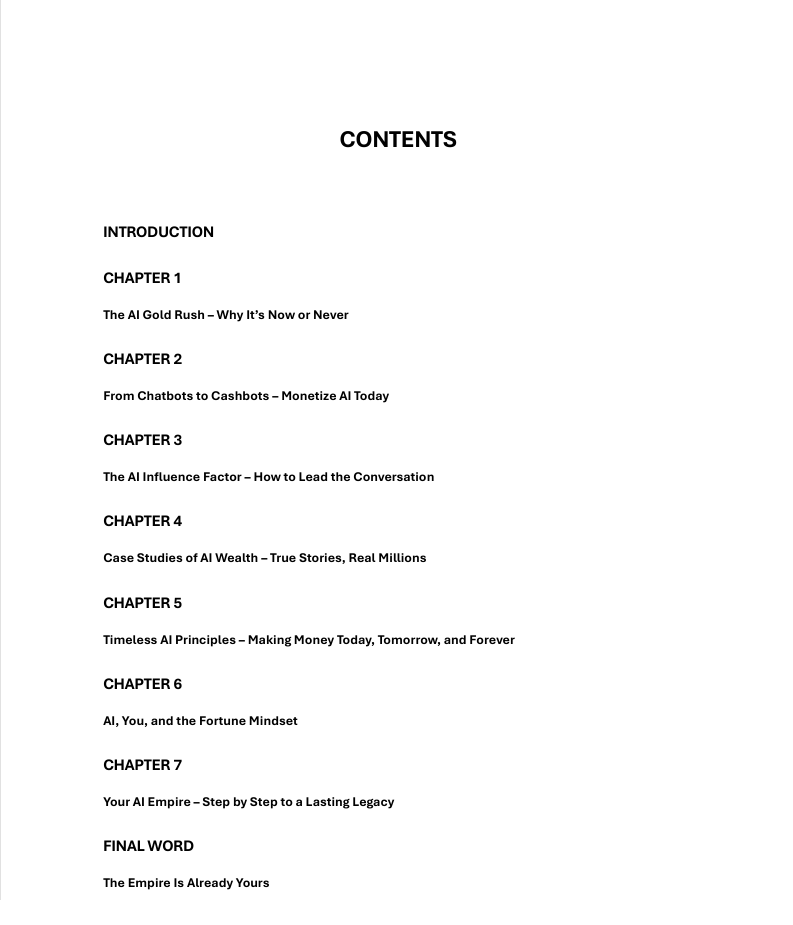 CONTENTS

INTRODUCTION

CHAPTER 1

The AI Gold Rush – Why It's Now or Never

CHAPTER 2

From Chatbots to Cashbots – Monetize AI Today

CHAPTER 3

The AI Influence Factor – How to Lead the Conversation

CHAPTER 4

Case Studies of AI Wealth – True Stories, Real Millions

CHAPTER 5

Timeless AI Principles – Making Money Today, Tomorrow, and Forever

CHAPTER 6

AI, You, and the Fortune Mindset

CHAPTER 7

Your AI Empire – Step by Step to a Lasting Legacy

FINAL WORD

The Empire Is Already Yours